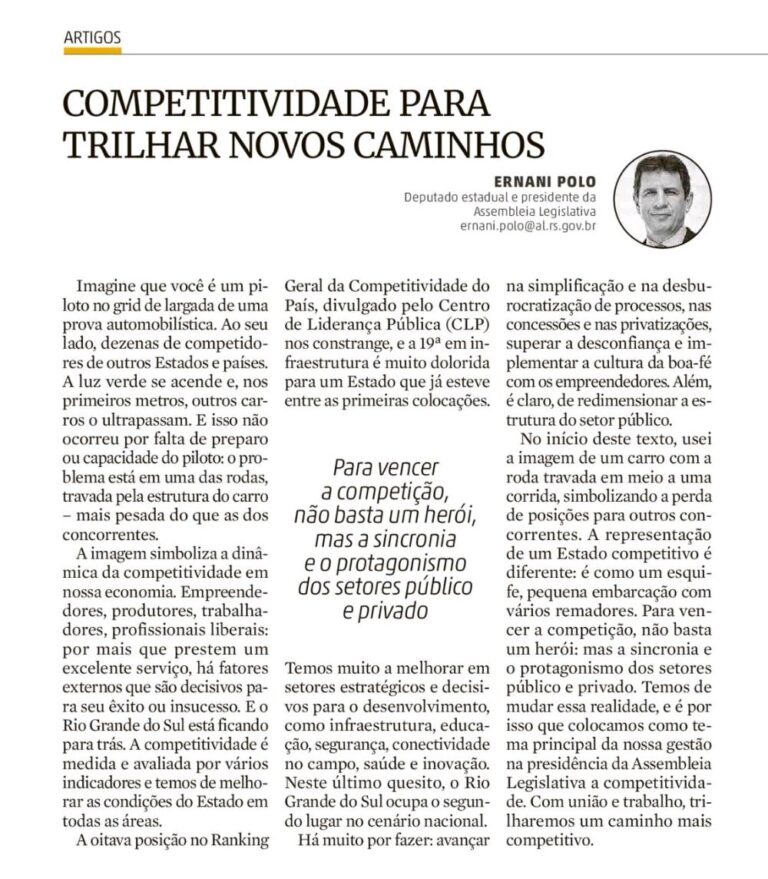 ARTIGOS

COMPETITIVIDADE PARA TRILHAR NOVOS CAMINHOS

ERNANI POLO
Deputado estadual e presidente da Assembleia Legislativa
ernani.polo@al.rs.gov.br

Imagine que você é um piloto no grid de largada de uma prova automobilística. Ao seu lado, dezenas de competidores de outros Estados e países. A luz verde se acende e, nos primeiros metros, outros carros o ultrapassam. E isso não ocorreu por falta de preparo ou capacidade do piloto: o problema está em uma das rodas, travada pela estrutura do carro – mais pesada do que as dos concorrentes.

A imagem simboliza a dinâmica da competitividade em nossa economia. Empreendedores, produtores, trabalhadores, profissionais liberais: por mais que prestem um excelente serviço, há fatores externos que são decisivos para seu êxito ou insucesso. E o Rio Grande do Sul está ficando para trás. A competitividade é medida e avaliada por vários indicadores e temos de melhorar as condições do Estado em todas as áreas.

A oitava posição no Ranking Geral da Competitividade do País, divulgado pelo Centro de Liderança Pública (CLP) nos constrange, e a 19ª em infraestrutura é muito dolorida para um Estado que já esteve entre as primeiras colocações.

Para vencer a competição, não basta um herói, mas a sincronia e o protagonismo dos setores público e privado

Temos muito a melhorar em setores estratégicos e decisivos para o desenvolvimento, como infraestrutura, educação, segurança, conectividade no campo, saúde e inovação. Neste último quesito, o Rio Grande do Sul ocupa o segundo lugar no cenário nacional.

Há muito por fazer: avançar na simplificação e na desburocratização de processos, nas concessões e nas privatizações, superar a desconfiança e implementar a cultura da boa-fé com os empreendedores. Além, é claro, de redimensionar a estrutura do setor público.

No início deste texto, usei a imagem de um carro com a roda travada em meio a uma corrida, simbolizando a perda de posições para outros concorrentes. A representação de um Estado competitivo é diferente: é como um esquife, pequena embarcação com vários remadores. Para vencer a competição, não basta um herói: mas a sincronia e o protagonismo dos setores público e privado. Temos de mudar essa realidade, e é por isso que colocamos como tema principal da nossa gestão na presidência da Assembleia Legislativa a competitividade. Com união e trabalho, trilharemos um caminho mais competitivo.